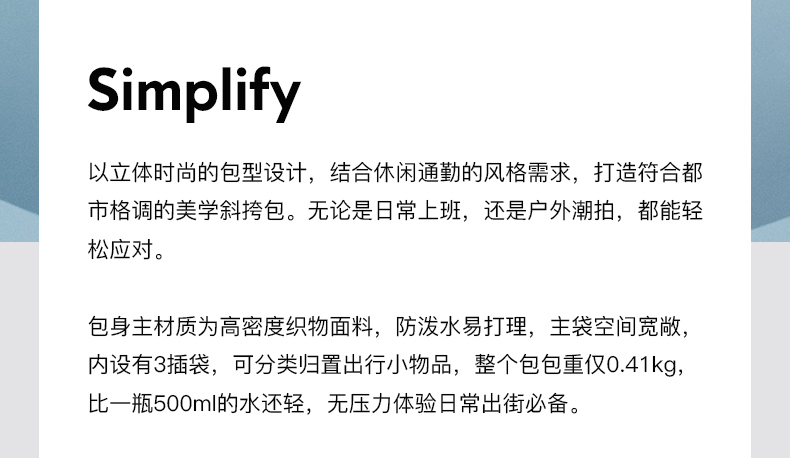 Simplify

以立体时尚的包型设计，结合休闲通勤的风格需求，打造符合都市格调的美学斜挎包。无论是日常上班，还是户外潮拍，都能轻松应对。

包身主材质为高密度织物面料，防泼水易打理，主袋空间宽敞，内设有3插袋，可分类归置出行小物品，整个包包重仅0.41kg，比一瓶500ml的水还轻，无压力体验日常出街必备。